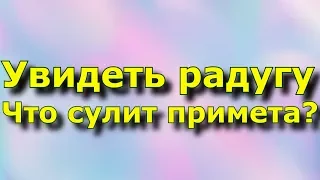 Увидеть радугу
Что сулит примета?